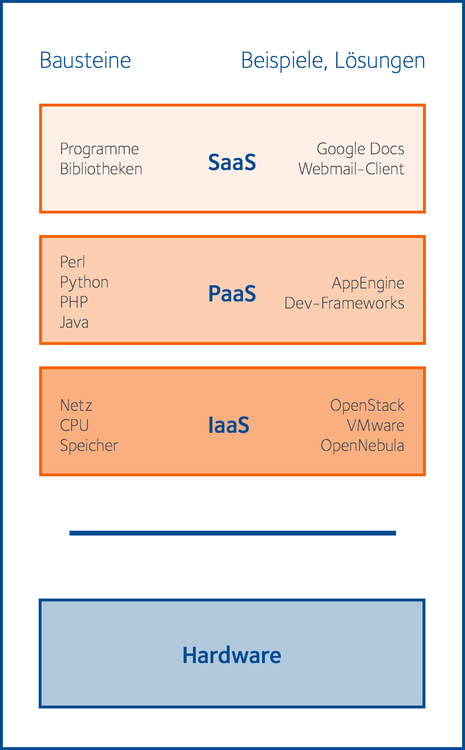 Bausteine

Beispiele, Lösungen

Programme
Bibliotheken

SaaS

Google Docs
Webmail-Client

Perl
Python
PHP
Java

PaaS

AppEngine
Dev-Frameworks

Netz
CPU
Speicher

IaaS

OpenStack
VMware
OpenNebula

Hardware